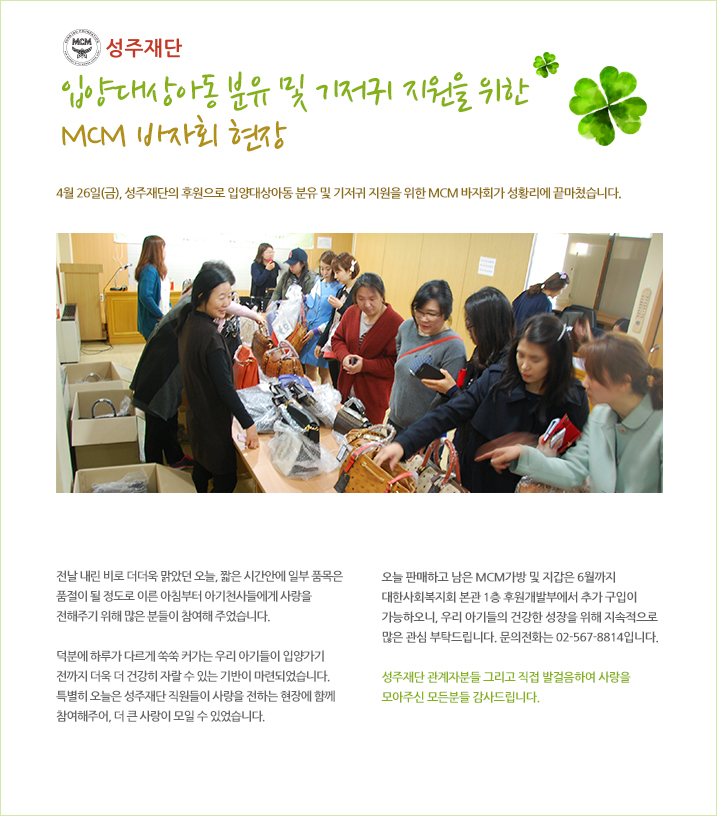 성주재단

입양대상아동 분유 및 기저귀 지원을 위한 MCM 바자회 현장

4월 26일(금), 성주재단의 후원으로 입양대상아동 분유 및 기저귀 지원을 위한 MCM 바자회가 성황리에 끝마쳤습니다.

전날 내린 비로 더더욱 맑았던 오늘, 짧은 시간안에 일부 품목은 품절이 될 정도로 이른 아침부터 아기천사들에게 사랑을 전해주기 위해 많은 분들이 참여해 주었습니다.

덕분에 하루가 다르게 쑥쑥 커가는 우리 아기들이 입양가기 전까지 더욱 더 건강히 자랄 수 있는 기반이 마련되었습니다. 특별히 오늘은 성주재단 직원들이 사랑을 전하는 현장에 함께 참여해주어, 더 큰 사랑이 모일 수 있었습니다.

오늘 판매하고 남은 MCM가방 및 지갑은 6월까지 대한사회복지회 본관 1층 후원개발부에서 추가 구입이 가능하오니, 우리 아기들의 건강한 성장을 위해 지속적으로 많은 관심 부탁드립니다. 문의전화는 02-567-8814입니다.

성주재단 관계자분들 그리고 직접 발걸음하여 사랑을 모아주신 모든분들 감사드립니다.